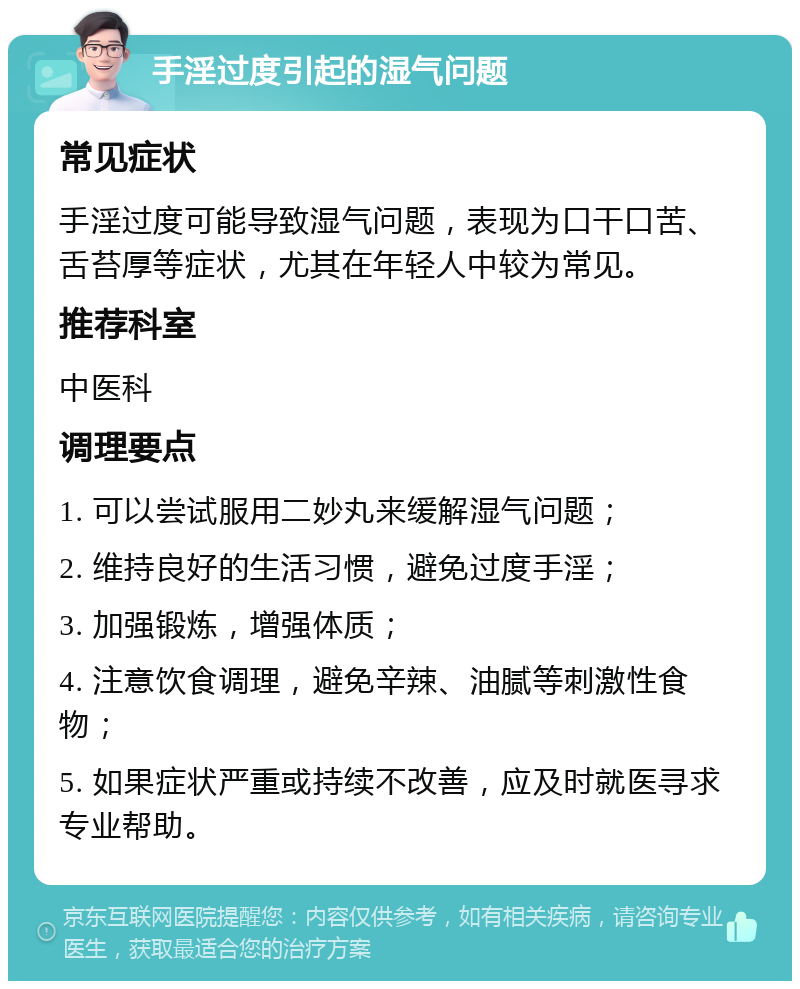 手淫过度引起的湿气问题

常见症状

手淫过度可能导致湿气问题，表现为口干口苦、舌苔厚等症状，尤其在年轻人中较为常见。

推荐科室

中医科

调理要点

1. 可以尝试服用二妙丸来缓解湿气问题；

2. 维持良好的生活习惯，避免过度手淫；

3. 加强锻炼，增强体质；

4. 注意饮食调理，避免辛辣、油腻等刺激性食物；

5. 如果症状严重或持续不改善，应及时就医寻求专业帮助。

京东互联网医院提醒您：内容仅供参考，如有相关疾病，请咨询专业医生，获取最适合您的治疗方案